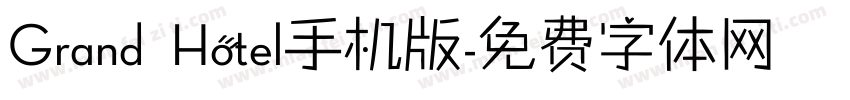 Grand Hőtel手机版-免费字体网